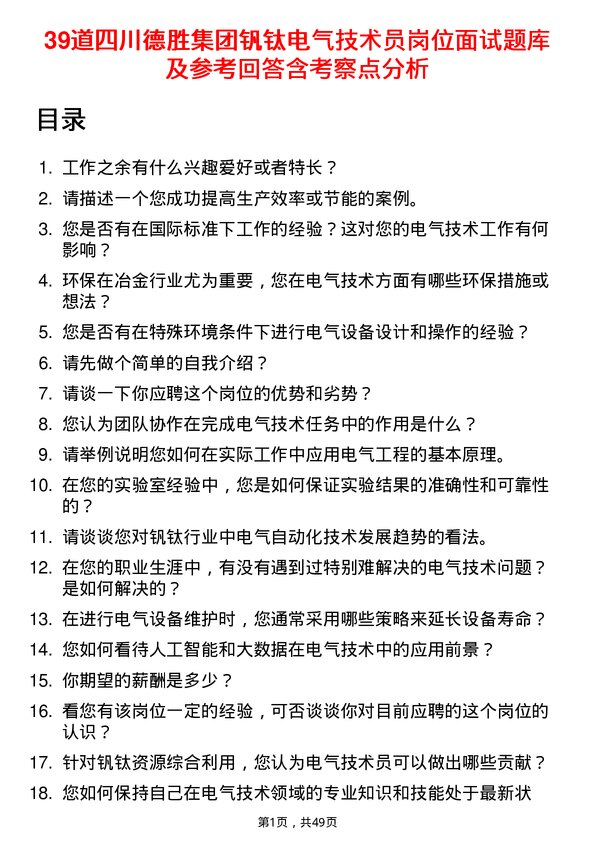 39道四川德胜集团钒钛电气技术员岗位面试题库及参考回答含考察点分析

目录

1. 工作之余有什么兴趣爱好或者特长？
2. 请描述一个您成功提高生产效率或节能的案例。
3. 您是否有在国际标准下工作的经验？这对您的电气技术工作有何影响？
4. 环保在冶金行业尤为重要，您在电气技术方面有哪些环保措施或想法？
5. 您是否有在特殊环境条件下进行电气设备设计和操作的经验？
6. 请先做个简单的自我介绍？
7. 请谈一下你应聘这个岗位的优势和劣势？
8. 您认为团队协作在完成电气技术任务中的作用是什么？
9. 请举例说明您如何在实际工作中应用电气工程的基本原理。
10. 在您的实验室经验中，您是如何保证实验结果的准确性和可靠性的？
11. 请谈谈您对钒钛行业中电气自动化技术发展趋势的看法。
12. 在您的职业生涯中，有没有遇到过特别难解决的电气技术问题？是如何解决的？
13. 在进行电气设备维护时，您通常采用哪些策略来延长设备寿命？
14. 您如何看待人工智能和大数据在电气技术中的应用前景？
15. 你期望的薪酬是多少？
16. 看您有该岗位一定的经验，可否谈谈你对目前应聘的这个岗位的认识？
17. 针对钒钛资源综合利用，您认为电气技术员可以做出哪些贡献？
18. 您如何保持自己在电气技术领域的专业知识和技能处于最新状

第1页，共49页